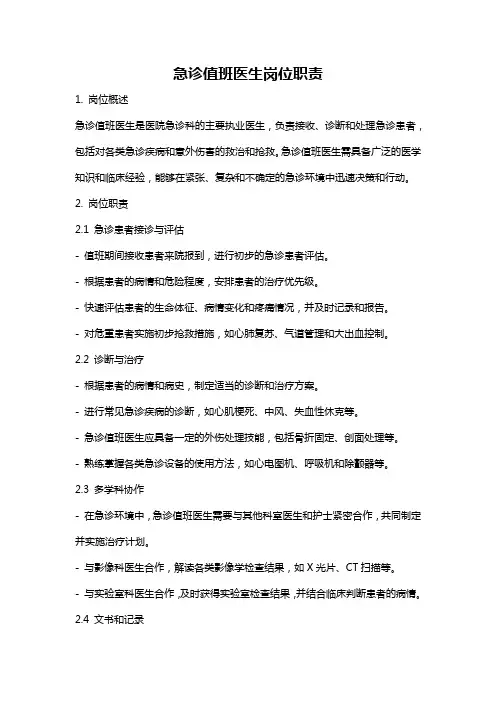 急诊值班医生岗位职责

1. 岗位概述

急诊值班医生是医院急诊科的主要执业医生，负责接收、诊断和处理急诊患者，包括对各类急诊疾病和意外伤害的救治和抢救。急诊值班医生需具备广泛的医学知识和临床经验，能够在紧张、复杂和不确定的急诊环境中迅速决策和行动。

2. 岗位职责

2.1 急诊患者接诊与评估

- 值班期间接收患者来院报到，进行初步的急诊患者评估。

- 根据患者的病情和危险程度，安排患者的治疗优先级。

- 快速评估患者的生命体征、病情变化和疼痛情况，并及时记录和报告。

- 对危重患者实施初步抢救措施，如心肺复苏、气道管理和大出血控制。

2.2 诊断与治疗

- 根据患者的病情和病史，制定适当的诊断和治疗方案。

- 进行常见急诊疾病的诊断，如心肌梗死、中风、失血性休克等。

- 急诊值班医生应具备一定的外伤处理技能，包括骨折固定、创面处理等。

- 熟练掌握各类急诊设备的使用方法，如心电图机、呼吸机和除颤器等。

2.3 多学科协作

- 在急诊环境中，急诊值班医生需要与其他科室医生和护士紧密合作，共同制定并实施治疗计划。

- 与影像科医生合作，解读各类影像学检查结果，如 X 光片、CT 扫描等。

- 与实验室科医生合作，及时获得实验室检查结果，并结合临床判断患者的病情。

2.4 文书和记录